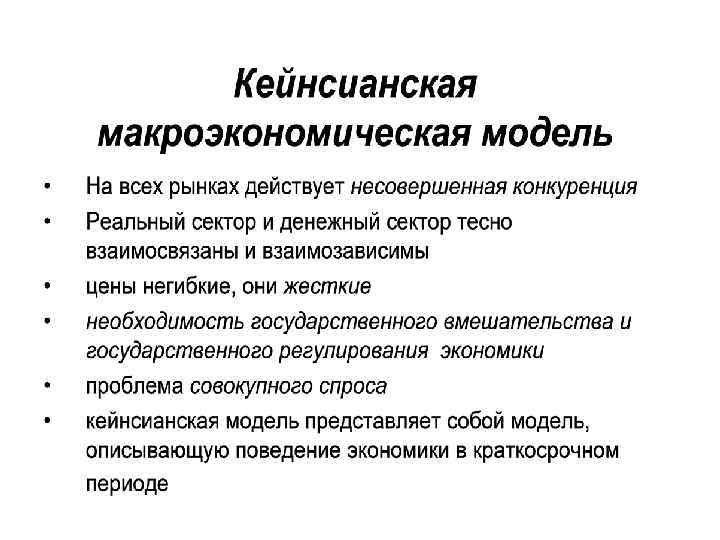 Кейнсианская макроэкономическая модель

• На всех рынках действует несовершенная конкуренция
• Реальный сектор и денежный сектор тесно взаимосвязаны и взаимозависимы
• цены негибкие, они жесткие
• необходимость государственного вмешательства и государственного регулирования экономики
• проблема совокупного спроса
• кейнсианская модель представляет собой модель, описывающую поведение экономики в краткосрочном периоде